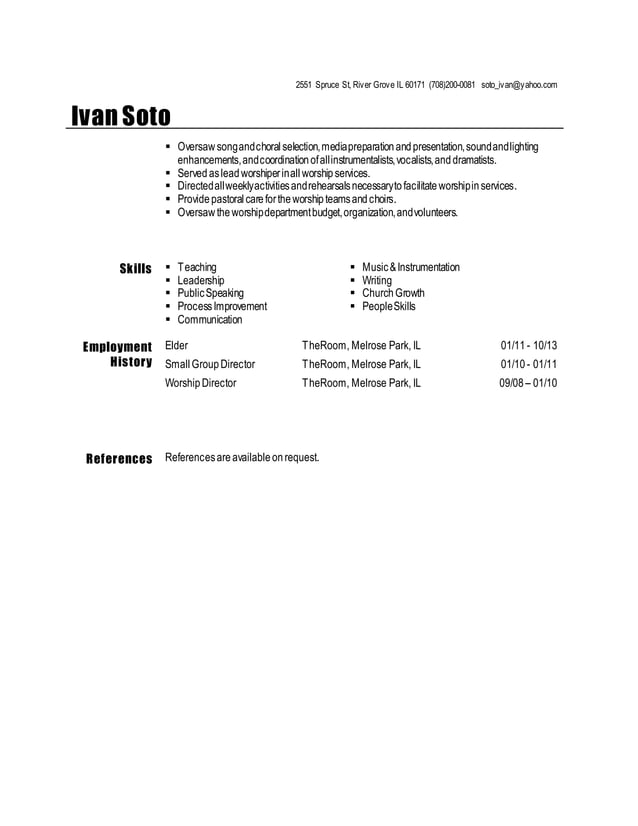 2551 Spruce St, River Grove IL 60171 (708)200-0081 soto_ivan@yahoo.com

Ivan Soto

▪ Oversaw song and choral selection, media preparation and presentation, sound and lighting enhancements, and coordination of all instrumentalists, vocalists, and dramatists.
▪ Served as lead worshiper in all worship services.
▪ Directed all weekly activities and rehearsals necessary to facilitate worship in services.
▪ Provide pastoral care for the worship teams and choirs.
▪ Oversaw the worship department budget, organization, and volunteers.

Skills
▪ Teaching
▪ Leadership
▪ Public Speaking
▪ Process Improvement
▪ Communication
▪ Music & Instrumentation
▪ Writing
▪ Church Growth
▪ People Skills

Employment History

| Elder | TheRoom, Melrose Park, IL | 01/11 - 10/13 |
|---|---|---|
| Small Group Director | TheRoom, Melrose Park, IL | 01/10 - 01/11 |
| Worship Director | TheRoom, Melrose Park, IL | 09/08 – 01/10 |

References
References are available on request.